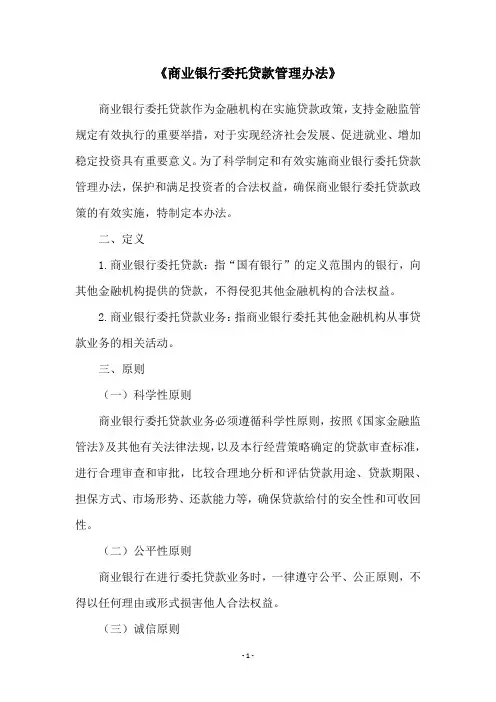 《商业银行委托贷款管理办法》

商业银行委托贷款作为金融机构在实施贷款政策，支持金融监管规定有效执行的重要举措，对于实现经济社会发展、促进就业、增加稳定投资具有重要意义。为了科学制定和有效实施商业银行委托贷款管理办法，保护和满足投资者的合法权益，确保商业银行委托贷款政策的有效实施，特制定本办法。

二、定义

1. 商业银行委托贷款：指“国有银行”的定义范围内的银行，向其他金融机构提供的贷款，不得侵犯其他金融机构的合法权益。

2. 商业银行委托贷款业务：指商业银行委托其他金融机构从事贷款业务的相关活动。

三、原则

（一）科学性原则

商业银行委托贷款业务必须遵循科学性原则，按照《国家金融监管法》及其他有关法律法规，以及本行经营策略确定的贷款审查标准，进行合理审查和审批，比较合理地分析和评估贷款用途、贷款期限、担保方式、市场形势、还款能力等，确保贷款给付的安全性和可收回性。

（二）公平性原则

商业银行在进行委托贷款业务时，一律遵守公平、公正原则，不得以任何理由或形式损害他人合法权益。

（三）诚信原则

- 1 -